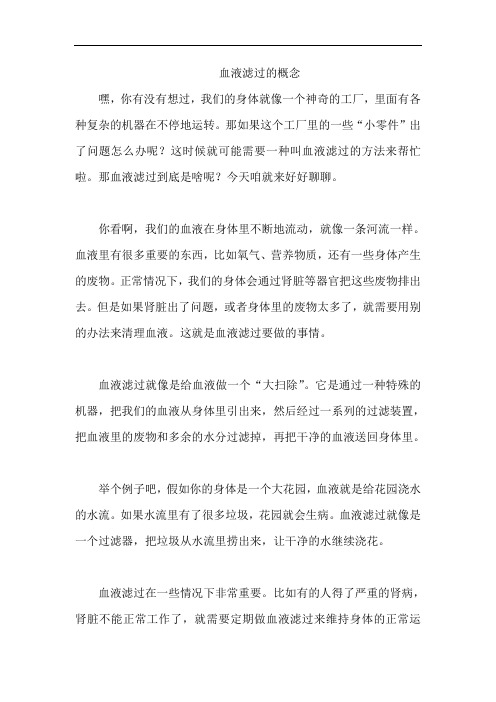 血液滤过的概念

嘿，你有没有想过，我们的身体就像一个神奇的工厂，里面有各种复杂的机器在不停地运转。那如果这个工厂里的一些“小零件”出了问题怎么办呢？这时候就可能需要一种叫血液滤过的方法来帮忙啦。那血液滤过到底是啥呢？今天咱就来好好聊聊。

你看啊，我们的血液在身体里不断地流动，就像一条河流一样。血液里有很多重要的东西，比如氧气、营养物质，还有一些身体产生的废物。正常情况下，我们的身体会通过肾脏等器官把这些废物排出去。但是如果肾脏出了问题，或者身体里的废物太多了，就需要用别的办法来清理血液。这就是血液滤过要做的事情。

血液滤过就像是给血液做一个“大扫除”。它是通过一种特殊的机器，把我们的血液从身体里引出来，然后经过一系列的过滤装置，把血液里的废物和多余的水分过滤掉，再把干净的血液送回身体里。

举个例子吧，假如你的身体是一个大花园，血液就是给花园浇水的水流。如果水流里有了很多垃圾，花园就会生病。血液滤过就像是一个过滤器，把垃圾从水流里捞出来，让干净的水继续浇花。

血液滤过在一些情况下非常重要。比如有的人得了严重的肾病，肾脏不能正常工作了，就需要定期做血液滤过来维持身体的正常运